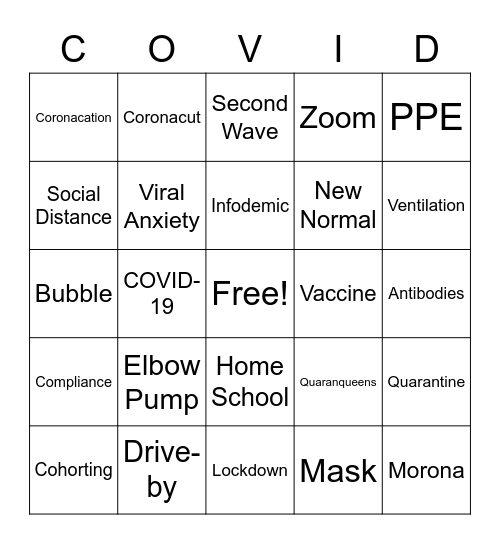 | C | O | V | I | D |
|---|---|---|---|---|
| Coronacation | Coronacut | Second Wave | Zoom | PPE |
| Social Distance | Viral Anxiety | Infodemic | New Normal | Ventilation |
| Bubble | COVID-19 | Free! | Vaccine | Antibodies |
| Compliance | Elbow Pump | Home School | Quaranqueens | Quarantine |
| Cohorting | Drive-by | Lockdown | Mask | Morona |